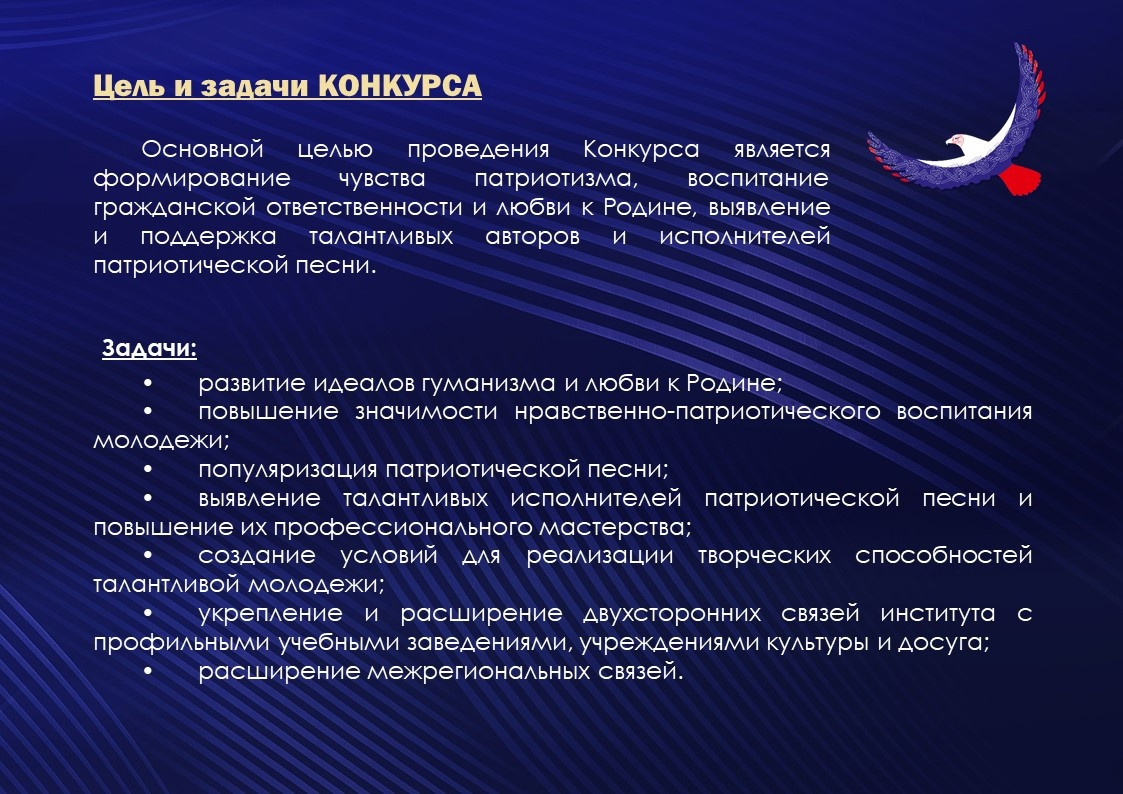 Цель и задачи КОНКУРСА

Основной целью проведения Конкурса является формирование чувства патриотизма, воспитание гражданской ответственности и любви к Родине, выявление и поддержка талантливых авторов и исполнителей патриотической песни.

Задачи:

• развитие идеалов гуманизма и любви к Родине;
• повышение значимости нравственно-патриотического воспитания молодежи;
• популяризация патриотической песни;
• выявление талантливых исполнителей патриотической песни и повышение их профессионального мастерства;
• создание условий для реализации творческих способностей талантливой молодежи;
• укрепление и расширение двухсторонних связей института с профильными учебными заведениями, учреждениями культуры и досуга;
• расширение межрегиональных связей.